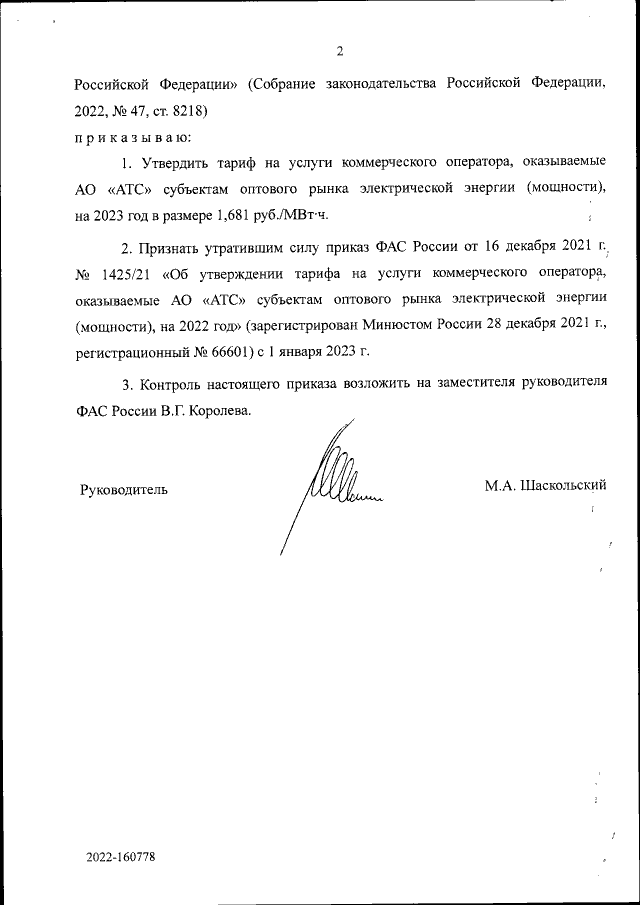 2

Российской Федерации» (Собрание законодательства Российской Федерации, 2022, № 47, ст. 8218)

п р и к а з ы в а ю:

1. Утвердить тариф на услуги коммерческого оператора, оказываемые АО «АТС» субъектам оптового рынка электрической энергии (мощности), на 2023 год в размере 1,681 руб./МВт·ч.

2. Признать утратившим силу приказ ФАС России от 16 декабря 2021 г. № 1425/21 «Об утверждении тарифа на услуги коммерческого оператора, оказываемые АО «АТС» субъектам оптового рынка электрической энергии (мощности), на 2022 год» (зарегистрирован Минюстом России 28 декабря 2021 г., регистрационный № 66601) с 1 января 2023 г.

3. Контроль настоящего приказа возложить на заместителя руководителя ФАС России В.Г. Королева.

Руководитель

М.А. Шаскольский

2022-160778